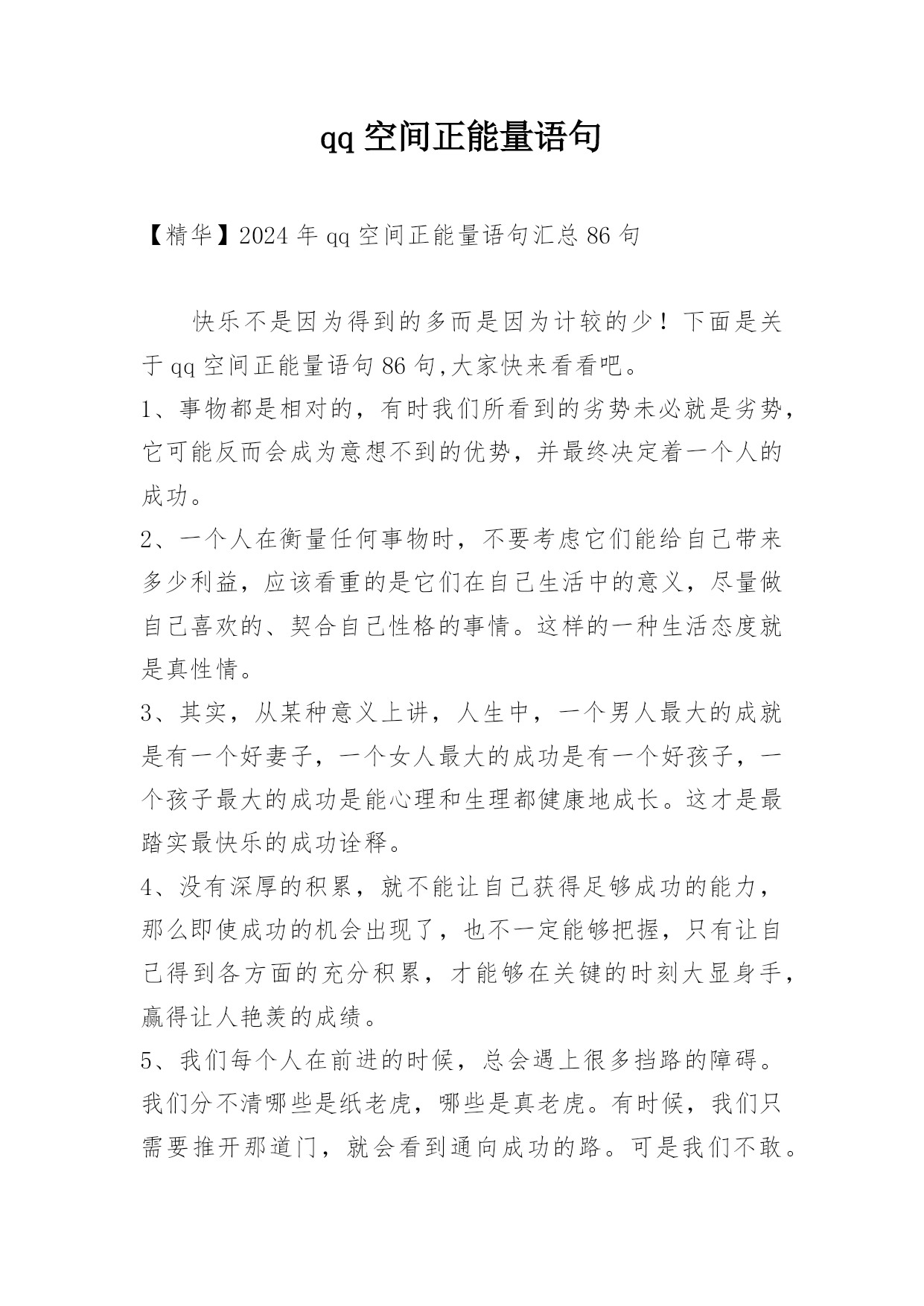 qq 空间正能量语句

【精华】2024 年 qq 空间正能量语句汇总 86 句

快乐不是因为得到的多而是因为计较的少！下面是关于 qq 空间正能量语句 86 句,大家快来看看吧。

1、事物都是相对的，有时我们所看到的劣势未必就是劣势，它可能反而会成为意想不到的优势，并最终决定着一个人的成功。

2、一个人在衡量任何事物时，不要考虑它们能给自己带来多少利益，应该看重的是它们在自己生活中的意义，尽量做自己喜欢的、契合自己性格的事情。这样的一种生活态度就是真性情。

3、其实，从某种意义上讲，人生中，一个男人最大的成就是有一个好妻子，一个女人最大的成功是有一个好孩子，一个孩子最大的成功是能心理和生理都健康地成长。这才是最踏实最快乐的成功诠释。

4、没有深厚的积累，就不能让自己获得足够成功的能力，那么即使成功的机会出现了，也不一定能够把握，只有让自己得到各方面的充分积累，才能够在关键的时刻大显身手，赢得让人艳羡的成绩。

5、我们每个人在前进的时候，总会遇上很多挡路的障碍。我们分不清哪些是纸老虎，哪些是真老虎。有时候，我们只需要推开那道门，就会看到通向成功的路。可是我们不敢。